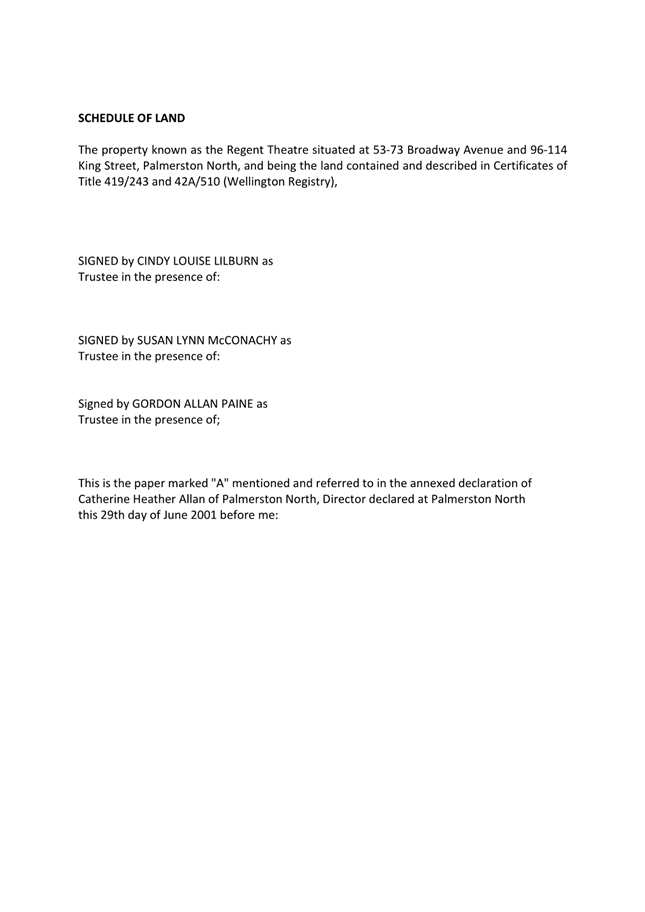 SCHEDULE OF LAND

The property known as the Regent Theatre situated at 53-73 Broadway Avenue and 96-114 King Street, Palmerston North, and being the land contained and described in Certificates of Title 419/243 and 42A/510 (Wellington Registry),

SIGNED by CINDY LOUISE LILBURN as
Trustee in the presence of:

SIGNED by SUSAN LYNN McCONACHY as
Trustee in the presence of:

Signed by GORDON ALLAN PAINE as
Trustee in the presence of;

This is the paper marked "A" mentioned and referred to in the annexed declaration of Catherine Heather Allan of Palmerston North, Director declared at Palmerston North this 29th day of June 2001 before me: